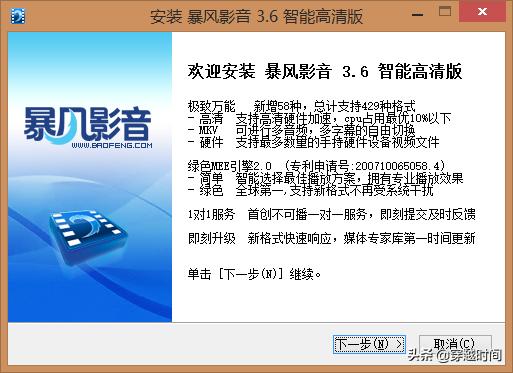 安装 暴风影音 3.6 智能高清版

暴风影音
WWW.BAOFENG.COM

欢迎安装 暴风影音 3.6 智能高清版

极致万能　新增58种，总计支持429种格式
- 高清　支持高清硬件加速，cpu占用最优10%以下
- MKV　可进行多音频，多字幕的自由切换
- 硬件　支持最多数量的手持硬件设备视频文件

绿色MEE引擎2.0　(专利申请号:200710065058.4)
- 简单　智能选择最佳播放方案，拥有专业播放效果
- 绿色　全球第一，支持新格式不再受系统干扰

1对1服务　首创不可播一对一服务，即刻提交及时反馈

即刻升级　新格式快速响应，媒体专家库第一时间更新

单击 [下一步(N)] 继续。

下一步(N) >
取消(C)

头条 @穿越时间